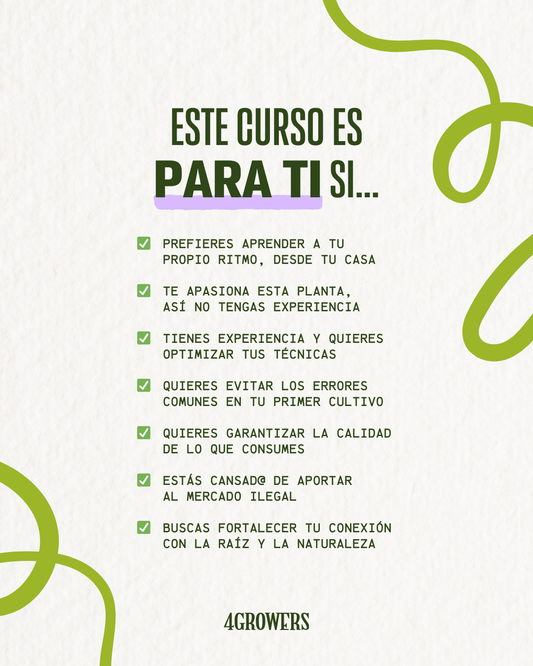 ESTE CURSO ES
PARA TI SI...

☑ PREFIERES APRENDER A TU PROPIO RITMO, DESDE TU CASA

☑ TE APASIONA ESTA PLANTA, ASÍ NO TENGAS EXPERIENCIA

☑ TIENES EXPERIENCIA Y QUIERES OPTIMIZAR TUS TÉCNICAS

☑ QUIERES EVITAR LOS ERRORES COMUNES EN TU PRIMER CULTIVO

☑ QUIERES GARANTIZAR LA CALIDAD DE LO QUE CONSUMES

☑ ESTÁS CANSAD@ DE APORTAR AL MERCADO ILEGAL

☑ BUSCAS FORTALECER TU CONEXIÓN CON LA RAÍZ Y LA NATURALEZA

4GROWERS